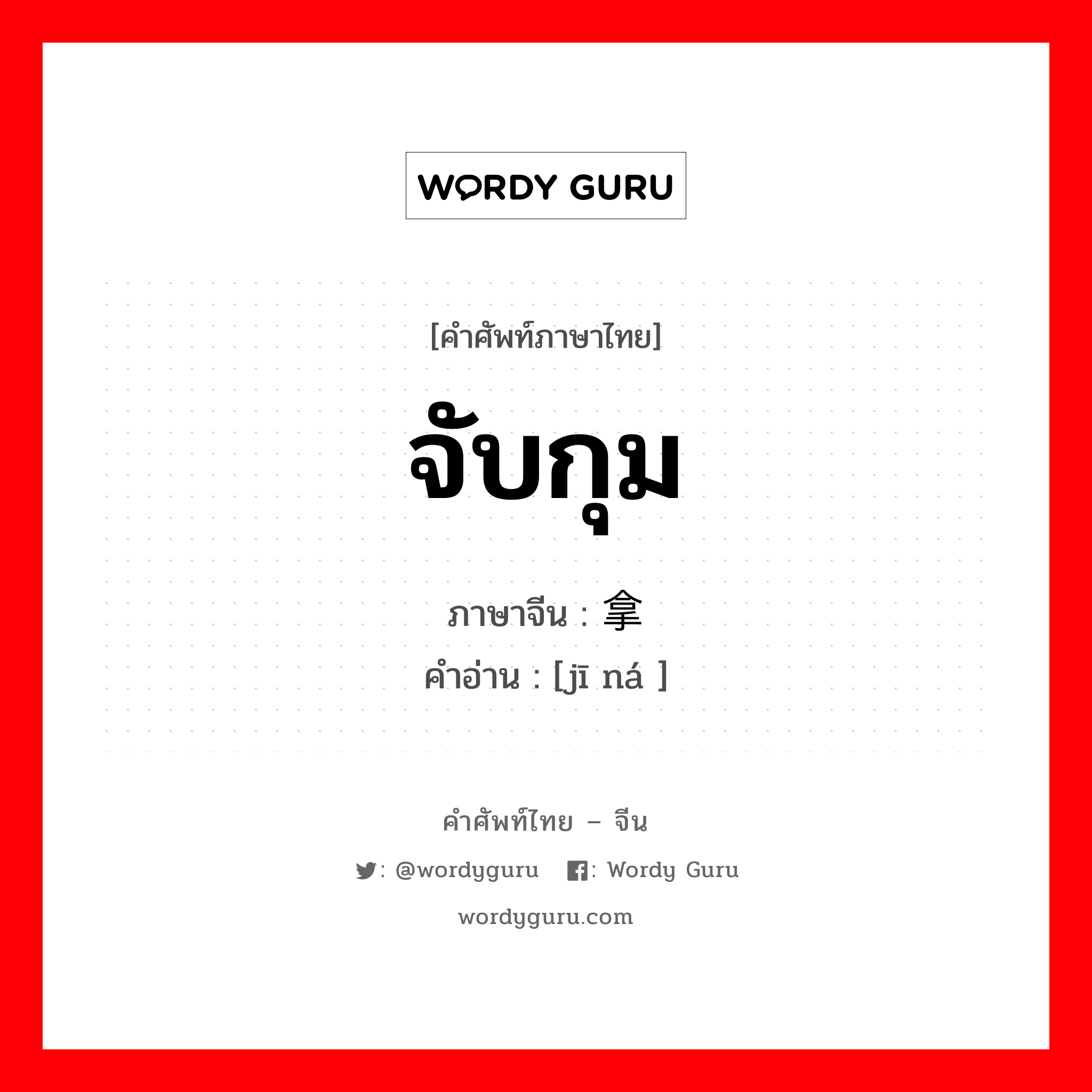 WORDY GURU

[คำศัพท์ภาษาไทย]

จับกุม

ภาษาจีน : 拿

คำอ่าน : [jī ná ]

คำศัพท์ไทย – จีน

: @wordyguru : Wordy Guru

wordyguru.com